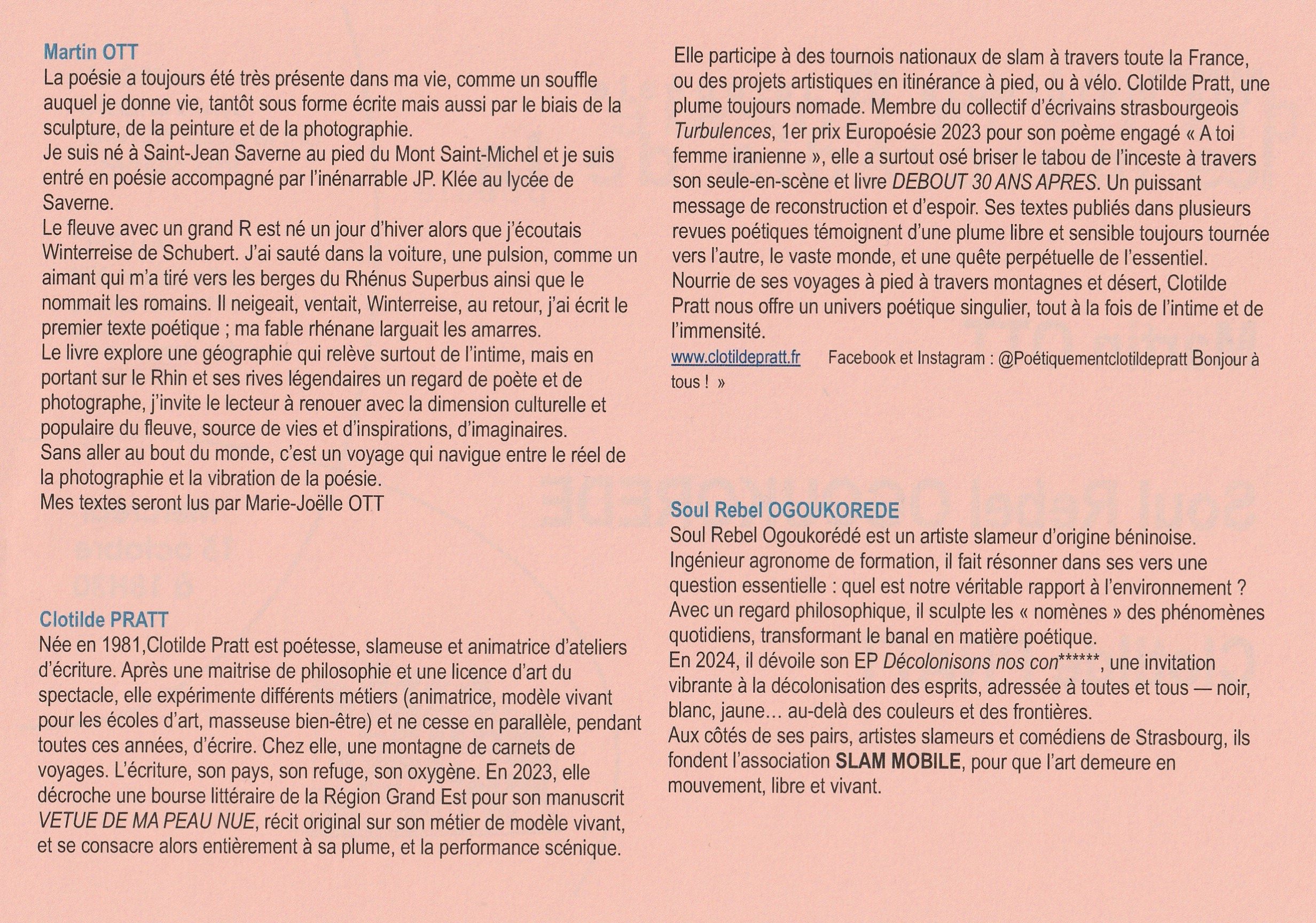 Martin OTT
La poésie a toujours été très présente dans ma vie, comme un souffle auquel je donne vie, tantôt sous forme écrite mais aussi par le biais de la sculpture, de la peinture et de la photographie.
Je suis né à Saint-Jean Saverne au pied du Mont Saint-Michel et je suis entré en poésie accompagné par l'inénarrable JP. Klée au lycée de Saverne.
Le fleuve avec un grand R est né un jour d'hiver alors que j'écoutais Winterreise de Schubert. J'ai sauté dans la voiture, une pulsion, comme un aimant qui m'a tiré vers les berges du Rhénus Superbus ainsi que le nommait les romains. Il neigeait, ventait, Winterreise, au retour, j'ai écrit le premier texte poétique ; ma fable rhénane larguait les amarres.
Le livre explore une géographie qui relève surtout de l'intime, mais en portant sur le Rhin et ses rives légendaires un regard de poète et de photographe, j'invite le lecteur à renouer avec la dimension culturelle et populaire du fleuve, source de vies et d'inspirations, d'imaginaires.
Sans aller au bout du monde, c'est un voyage qui navigue entre le réel de la photographie et la vibration de la poésie.
Mes textes seront lus par Marie-Joëlle OTT

Clotilde PRATT
Née en 1981,Clotilde Pratt est poétesse, slameuse et animatrice d'ateliers d'écriture. Après une maitrise de philosophie et une licence d'art du spectacle, elle expérimente différents métiers (animatrice, modèle vivant pour les écoles d'art, masseuse bien-être) et ne cesse en parallèle, pendant toutes ces années, d'écrire. Chez elle, une montagne de carnets de voyages. L'écriture, son pays, son refuge, son oxygène. En 2023, elle décroche une bourse littéraire de la Région Grand Est pour son manuscrit VETUE DE MA PEAU NUE, récit original sur son métier de modèle vivant, et se consacre alors entièrement à sa plume, et la performance scénique.

Elle participe à des tournois nationaux de slam à travers toute la France, ou des projets artistiques en itinérance à pied, ou à vélo. Clotilde Pratt, une plume toujours nomade. Membre du collectif d'écrivains strasbourgeois Turbulences, 1er prix Europoésie 2023 pour son poème engagé « A toi femme iranienne », elle a surtout osé briser le tabou de l'inceste à travers son seule-en-scène et livre DEBOUT 30 ANS APRES. Un puissant message de reconstruction et d'espoir. Ses textes publiés dans plusieurs revues poétiques témoignent d'une plume libre et sensible toujours tournée vers l'autre, le vaste monde, et une quête perpétuelle de l'essentiel.
Nourrie de ses voyages à pied à travers montagnes et désert, Clotilde Pratt nous offre un univers poétique singulier, tout à la fois de l'intime et de l'immensité.
www.clotildepratt.fr Facebook et Instagram : @Poétiquementclotildepratt Bonjour à tous ! »

Soul Rebel OGOUKOREDE
Soul Rebel Ogoukorédé est un artiste slameur d'origine béninoise. Ingénieur agronome de formation, il fait résonner dans ses vers une question essentielle : quel est notre véritable rapport à l'environnement ? Avec un regard philosophique, il sculpte les « nomènes » des phénomènes quotidiens, transformant le banal en matière poétique.
En 2024, il dévoile son EP Décolonisons nos con******, une invitation vibrante à la décolonisation des esprits, adressée à toutes et tous — noir, blanc, jaune... au-delà des couleurs et des frontières.
Aux côtés de ses pairs, artistes slameurs et comédiens de Strasbourg, ils fondent l'association SLAM MOBILE, pour que l'art demeure en mouvement, libre et vivant.